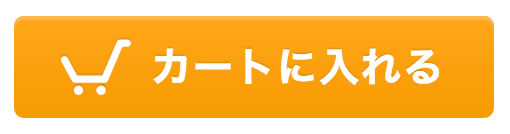 カートに入れる